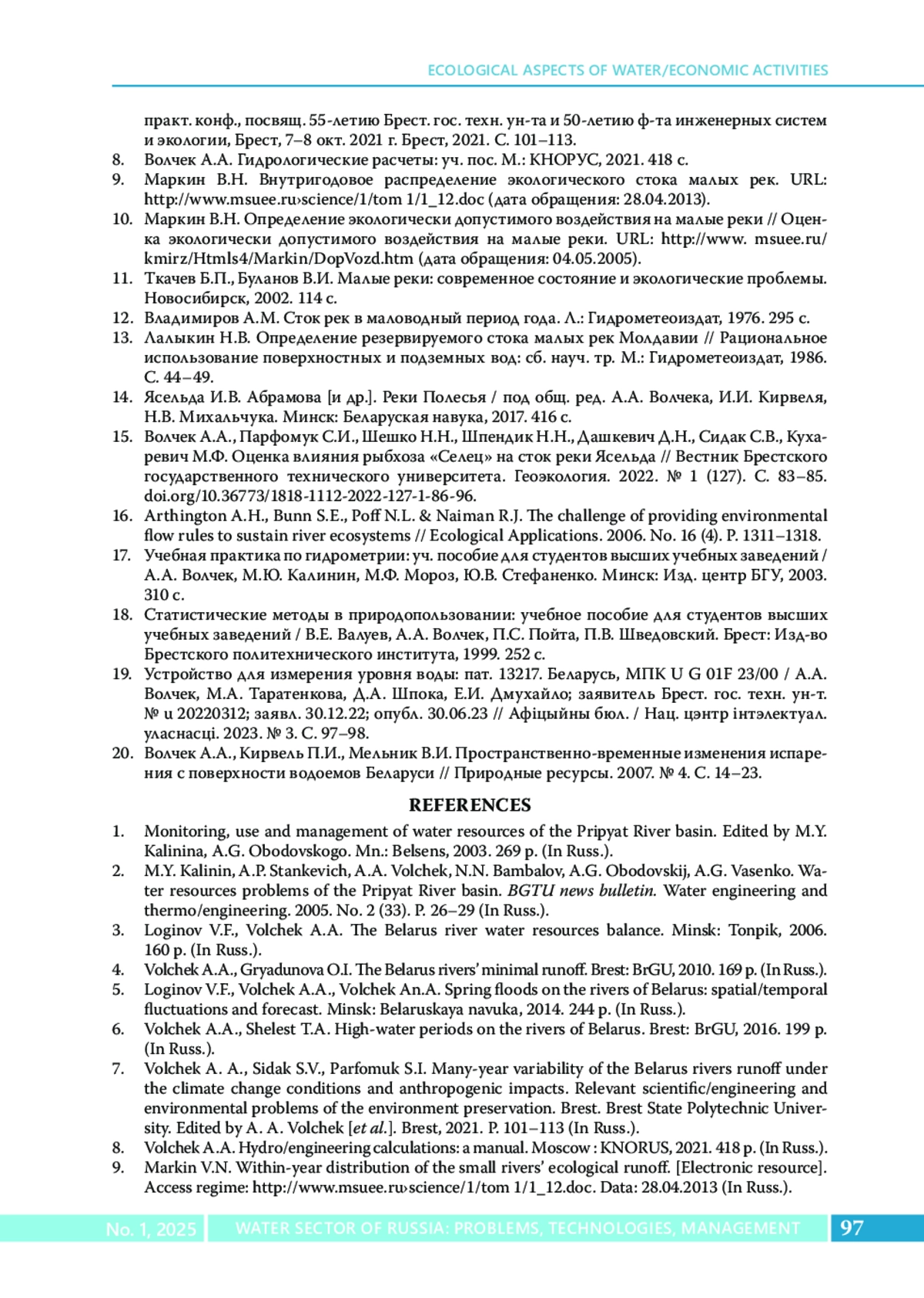 ECOLOGICAL ASPECTS OF WATER/ECONOMIC ACTIVITIES

практ. конф., посвящ. 55-летию Брест. гос. техн. ун-та и 50-летию ф-та инженерных систем и экологии, Брест, 7–8 окт. 2021 г. Брест, 2021. С. 101–113.
8. Волчек А.А. Гидрологические расчеты: уч. пос. М.: КНОРУС, 2021. 418 с.
9. Маркин В.Н. Внутригодовое распределение экологического стока малых рек. URL: http://www.msuee.ru›science/1/tom 1/1_12.doc (дата обращения: 28.04.2013).
10. Маркин В.Н. Определение экологически допустимого воздействия на малые реки // Оценка экологически допустимого воздействия на малые реки. URL: http://www. msuee.ru/kmirz/Htmls4/Markin/DopVozd.htm (дата обращения: 04.05.2005).
11. Ткачев Б.П., Буланов В.И. Малые реки: современное состояние и экологические проблемы. Новосибирск, 2002. 114 с.
12. Владимиров А.М. Сток рек в маловодный период года. Л.: Гидрометеоиздат, 1976. 295 с.
13. Лалыкин Н.В. Определение резервируемого стока малых рек Молдавии // Рациональное использование поверхностных и подземных вод: сб. науч. тр. М.: Гидрометеоиздат, 1986. С. 44–49.
14. Ясельда И.В. Абрамова [и др.]. Реки Полесья / под общ. ред. А.А. Волчека, И.И. Кирвеля, Н.В. Михальчука. Минск: Беларуская навука, 2017. 416 с.
15. Волчек А.А., Парфомук С.И., Шешко Н.Н., Шпендик Н.Н., Дашкевич Д.Н., Сидак С.В., Кухаревич М.Ф. Оценка влияния рыбхоза «Селец» на сток реки Ясельда // Вестник Брестского государственного технического университета. Геоэкология. 2022. № 1 (127). С. 83–85. doi.org/10.36773/1818-1112-2022-127-1-86-96.
16. Arthington A.H., Bunn S.E., Poff N.L. & Naiman R.J. The challenge of providing environmental flow rules to sustain river ecosystems // Ecological Applications. 2006. No. 16 (4). P. 1311–1318.
17. Учебная практика по гидрометрии: уч. пособие для студентов высших учебных заведений / А.А. Волчек, М.Ю. Калинин, М.Ф. Мороз, Ю.В. Стефаненко. Минск: Изд. центр БГУ, 2003. 310 с.
18. Статистические методы в природопользовании: учебное пособие для студентов высших учебных заведений / В.Е. Валуев, А.А. Волчек, П.С. Пойта, П.В. Шведовский. Брест: Изд-во Брестского политехнического института, 1999. 252 с.
19. Устройство для измерения уровня воды: пат. 13217. Беларусь, МПК U G 01F 23/00 / А.А. Волчек, М.А. Таратенкова, Д.А. Шпока, Е.И. Дмухайло; заявитель Брест. гос. техн. ун-т. № u 20220312; заявл. 30.12.22; опубл. 30.06.23 // Афіцыйны бюл. / Нац. цэнтр інтэлектуал. уласнасці. 2023. № 3. С. 97–98.
20. Волчек А.А., Кирвель П.И., Мельник В.И. Пространственно-временные изменения испарения с поверхности водоемов Беларуси // Природные ресурсы. 2007. № 4. С. 14–23.

REFERENCES

1. Monitoring, use and management of water resources of the Pripyat River basin. Edited by M.Y. Kalinina, A.G. Obodovskogo. Mn.: Belsens, 2003. 269 p. (In Russ.).
2. M.Y. Kalinin, A.P. Stankevich, A.A. Volchek, N.N. Bambalov, A.G. Obodovskij, A.G. Vasenko. Water resources problems of the Pripyat River basin. BGTU news bulletin. Water engineering and thermo/engineering. 2005. No. 2 (33). P. 26–29 (In Russ.).
3. Loginov V.F., Volchek A.A. The Belarus river water resources balance. Minsk: Tonpik, 2006. 160 p. (In Russ.).
4. Volchek A.A., Gryadunova O.I. The Belarus rivers' minimal runoff. Brest: BrGU, 2010. 169 p. (In Russ.).
5. Loginov V.F., Volchek A.A., Volchek An.A. Spring floods on the rivers of Belarus: spatial/temporal fluctuations and forecast. Minsk: Belaruskaya navuka, 2014. 244 p. (In Russ.).
6. Volchek A.A., Shelest T.A. High-water periods on the rivers of Belarus. Brest: BrGU, 2016. 199 p. (In Russ.).
7. Volchek A. A., Sidak S.V., Parfomuk S.I. Many-year variability of the Belarus rivers runoff under the climate change conditions and anthropogenic impacts. Relevant scientific/engineering and environmental problems of the environment preservation. Brest. Brest State Polytechnic University. Edited by A. A. Volchek [et al.]. Brest, 2021. P. 101–113 (In Russ.).
8. Volchek A.A. Hydro/engineering calculations: a manual. Moscow : KNORUS, 2021. 418 p. (In Russ.).
9. Markin V.N. Within-year distribution of the small rivers' ecological runoff. [Electronic resource]. Access regime: http://www.msuee.ru›science/1/tom 1/1_12.doc. Data: 28.04.2013 (In Russ.).

No. 1, 2025 WATER SECTOR OF RUSSIA: PROBLEMS, TECHNOLOGIES, MANAGEMENT 97